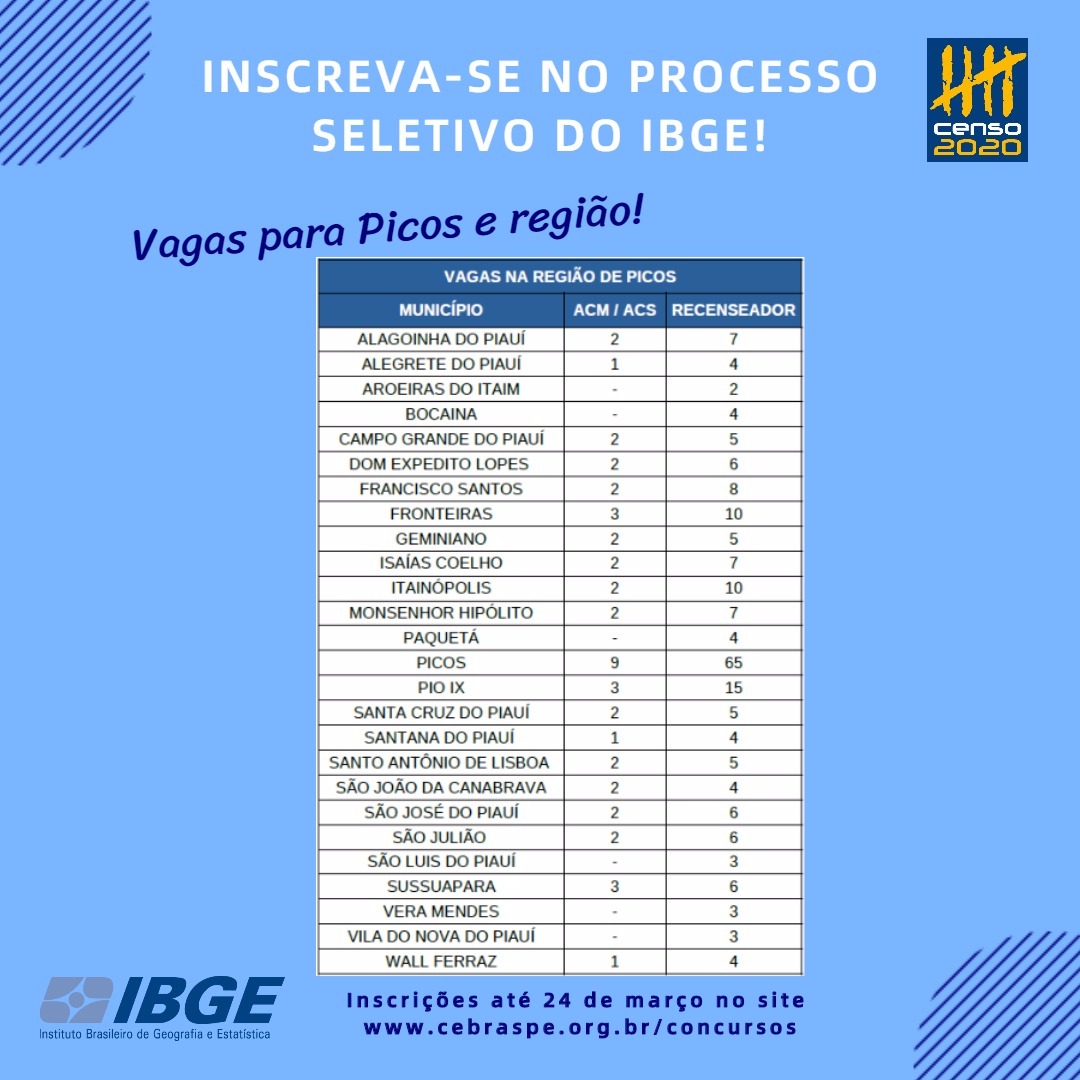 INSCREVA-SE NO PROCESSO SELETIVO DO IBGE!

censo 2020

Vagas para Picos e região!

VAGAS NA REGIÃO DE PICOS

| MUNICÍPIO | ACM / ACS | RECENSEADOR |
|---|---|---|
| ALAGOINHA DO PIAUÍ | 2 | 7 |
| ALEGRETE DO PIAUÍ | 1 | 4 |
| AROEIRAS DO ITAIM | - | 2 |
| BOCAINA | - | 4 |
| CAMPO GRANDE DO PIAUÍ | 2 | 5 |
| DOM EXPEDITO LOPES | 2 | 6 |
| FRANCISCO SANTOS | 2 | 8 |
| FRONTEIRAS | 3 | 10 |
| GEMINIANO | 2 | 5 |
| ISAÍAS COELHO | 2 | 7 |
| ITAINÓPOLIS | 2 | 10 |
| MONSENHOR HIPÓLITO | 2 | 7 |
| PAQUETÁ | - | 4 |
| PICOS | 9 | 65 |
| PIO IX | 3 | 15 |
| SANTA CRUZ DO PIAUÍ | 2 | 5 |
| SANTANA DO PIAUÍ | 1 | 4 |
| SANTO ANTÔNIO DE LISBOA | 2 | 5 |
| SÃO JOÃO DA CANABRAVA | 2 | 4 |
| SÃO JOSÉ DO PIAUÍ | 2 | 6 |
| SÃO JULIÃO | 2 | 6 |
| SÃO LUIS DO PIAUÍ | - | 3 |
| SUSSUAPARA | 3 | 6 |
| VERA MENDES | - | 3 |
| VILA DO NOVA DO PIAUÍ | - | 3 |
| WALL FERRAZ | 1 | 4 |

IBGE
Instituto Brasileiro de Geografia e Estatística

Inscrições até 24 de março no site www.cebraspe.org.br/concursos